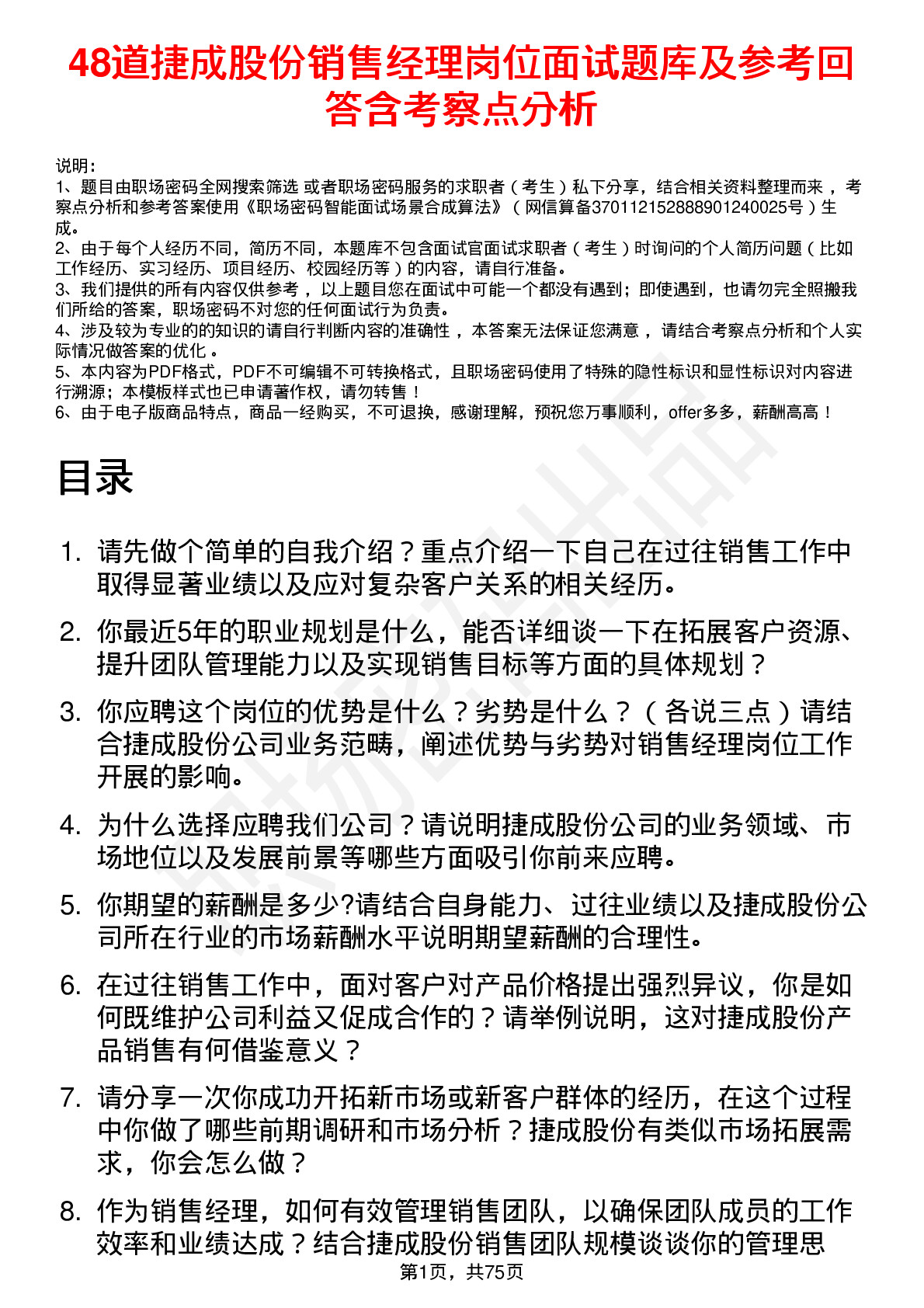 48道捷成股份销售经理岗位面试题库及参考回答含考察点分析

说明：
1、题目由职场密码全网搜索筛选 或者职场密码服务的求职者（考生）私下分享，结合相关资料整理而来 ，考察点分析和参考答案使用《职场密码智能面试场景合成算法》（网信算备370112152888901240025号）生成。
2、由于每个人经历不同，简历不同，本题库不包含面试官面试求职者（考生）时询问的个人简历问题（比如工作经历、实习经历、项目经历、校园经历等）的内容，请自行准备。
3、我们提供的所有内容仅供参考 ，以上题目您在面试中可能一个都没有遇到；即使遇到，也请勿完全照搬我们所给的答案，职场密码不对您的任何面试行为负责。
4、涉及较为专业的的知识的请自行判断内容的准确性 ，本答案无法保证您满意 ，请结合考察点分析和个人实际情况做答案的优化 。
5、本内容为PDF格式，PDF不可编辑不可转换格式，且职场密码使用了特殊的隐性标识和显性标识对内容进行溯源；本模板样式也已申请著作权，请勿转售！
6、由于电子版商品特点，商品一经购买，不可退换，感谢理解，预祝您万事顺利，offer多多，薪酬高高！

目录

1. 请先做个简单的自我介绍？重点介绍一下自己在过往销售工作中取得显著业绩以及应对复杂客户关系的相关经历。
2. 你最近5年的职业规划是什么，能否详细谈一下在拓展客户资源、提升团队管理能力以及实现销售目标等方面的具体规划？
3. 你应聘这个岗位的优势是什么？劣势是什么？（各说三点）请结合捷成股份公司业务范畴，阐述优势与劣势对销售经理岗位工作开展的影响。
4. 为什么选择应聘我们公司？请说明捷成股份公司的业务领域、市场地位以及发展前景等哪些方面吸引你前来应聘。
5. 你期望的薪酬是多少?请结合自身能力、过往业绩以及捷成股份公司所在行业的市场薪酬水平说明期望薪酬的合理性。
6. 在过往销售工作中，面对客户对产品价格提出强烈异议，你是如何既维护公司利益又促成合作的？请举例说明，这对捷成股份产品销售有何借鉴意义？
7. 请分享一次你成功开拓新市场或新客户群体的经历，在这个过程中你做了哪些前期调研和市场分析？捷成股份有类似市场拓展需求，你会怎么做？
8. 作为销售经理，如何有效管理销售团队，以确保团队成员的工作效率和业绩达成？结合捷成股份销售团队规模谈谈你的管理思

第1页，共75页